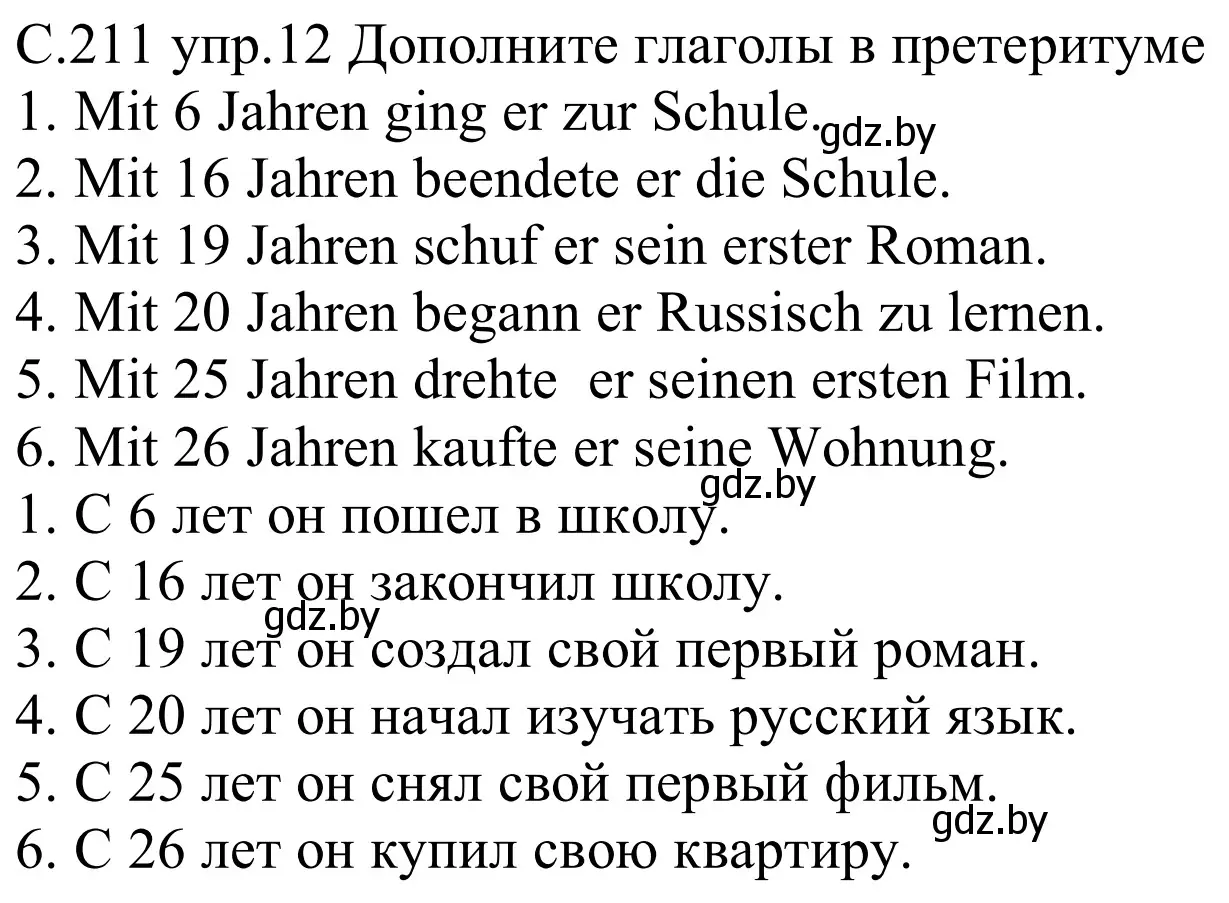 С.211 упр.12 Дополните глаголы в претеритуме
1. Mit 6 Jahren ging er zur Schule. gdz.by
2. Mit 16 Jahren beendete er die Schule.
3. Mit 19 Jahren schuf er sein erster Roman.
4. Mit 20 Jahren begann er Russisch zu lernen.
5. Mit 25 Jahren drehte er seinen ersten Film.
6. Mit 26 Jahren kaufte er seine Wohnung.
gdz.by
1. С 6 лет он пошел в школу.
2. С 16 лет он закончил школу.
gdz.by
3. С 19 лет он создал свой первый роман.
4. С 20 лет он начал изучать русский язык.
5. С 25 лет он снял свой первый фильм.
gdz.by
6. С 26 лет он купил свою квартиру.